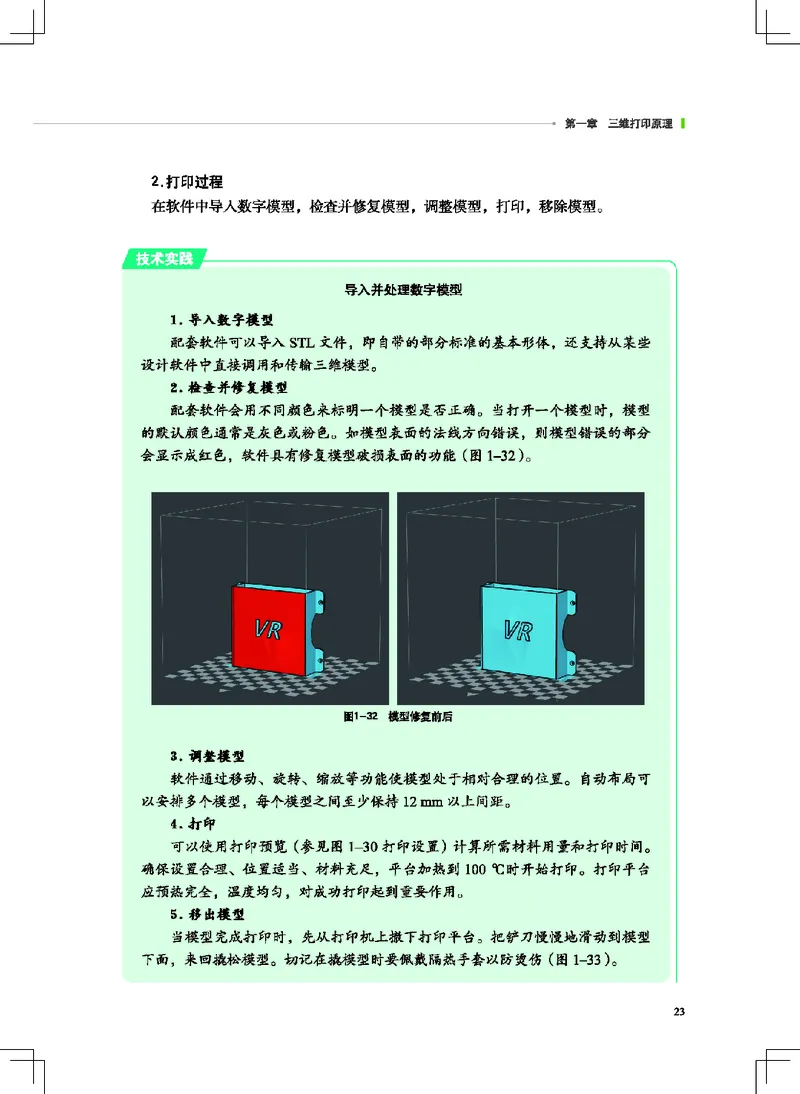 第一章　三维打印原理

2.打印过程

在软件中导入数字模型，检查并修复模型，调整模型，打印，移除模型。

技术实践

导入并处理数字模型

1．导入数字模型

配套软件可以导入 STL 文件，即自带的部分标准的基本形体，还支持从某些设计软件中直接调用和传输三维模型。

2．检查并修复模型

配套软件会用不同颜色来标明一个模型是否正确。当打开一个模型时，模型的默认颜色通常是灰色或粉色。如模型表面的法线方向错误，则模型错误的部分会显示成红色，软件具有修复模型破损表面的功能（图 1–32）。

VR

VR

图1–32　模型修复前后

3．调整模型

软件通过移动、旋转、缩放等功能使模型处于相对合理的位置。自动布局可以安排多个模型，每个模型之间至少保持 12 mm 以上间距。

4．打印

可以使用打印预览（参见图 1–30 打印设置）计算所需材料用量和打印时间。确保设置合理、位置适当、材料充足，平台加热到 100 ℃时开始打印。打印平台应预热完全，温度均匀，对成功打印起到重要作用。

5．移出模型

当模型完成打印时，先从打印机上撤下打印平台。把铲刀慢慢地滑动到模型下面，来回撬松模型。切记在撬模型时要佩戴隔热手套以防烫伤（图 1–33）。

23